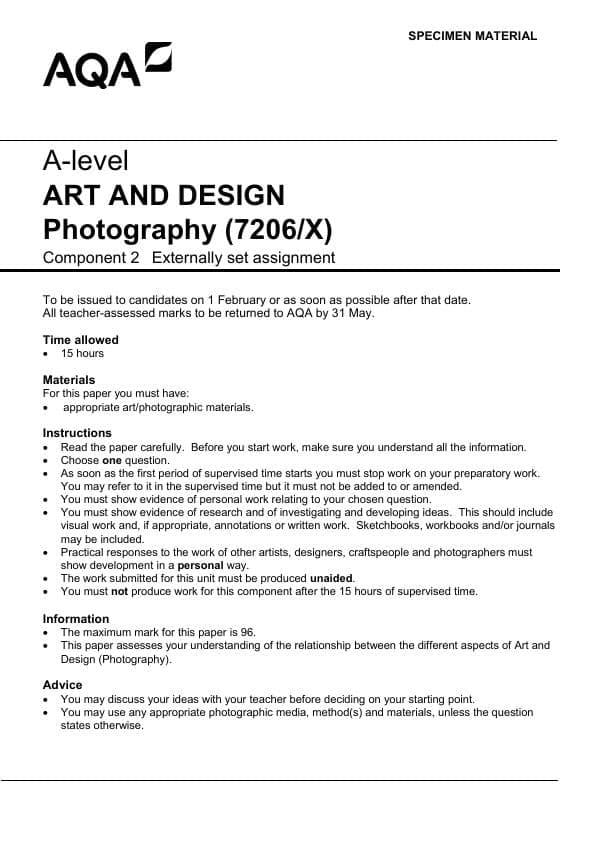 SPECIMEN MATERIAL

AQA

A-level
ART AND DESIGN
Photography (7206/X)
Component 2 Externally set assignment

To be issued to candidates on 1 February or as soon as possible after that date.
All teacher-assessed marks to be returned to AQA by 31 May.

Time allowed
• 15 hours

Materials
For this paper you must have:
• appropriate art/photographic materials.

Instructions
• Read the paper carefully. Before you start work, make sure you understand all the information.
• Choose one question.
• As soon as the first period of supervised time starts you must stop work on your preparatory work. You may refer to it in the supervised time but it must not be added to or amended.
• You must show evidence of personal work relating to your chosen question.
• You must show evidence of research and of investigating and developing ideas. This should include visual work and, if appropriate, annotations or written work. Sketchbooks, workbooks and/or journals may be included.
• Practical responses to the work of other artists, designers, craftspeople and photographers must show development in a personal way.
• The work submitted for this unit must be produced unaided.
• You must not produce work for this component after the 15 hours of supervised time.

Information
• The maximum mark for this paper is 96.
• This paper assesses your understanding of the relationship between the different aspects of Art and Design (Photography).

Advice
• You may discuss your ideas with your teacher before deciding on your starting point.
• You may use any appropriate photographic media, method(s) and materials, unless the question states otherwise.